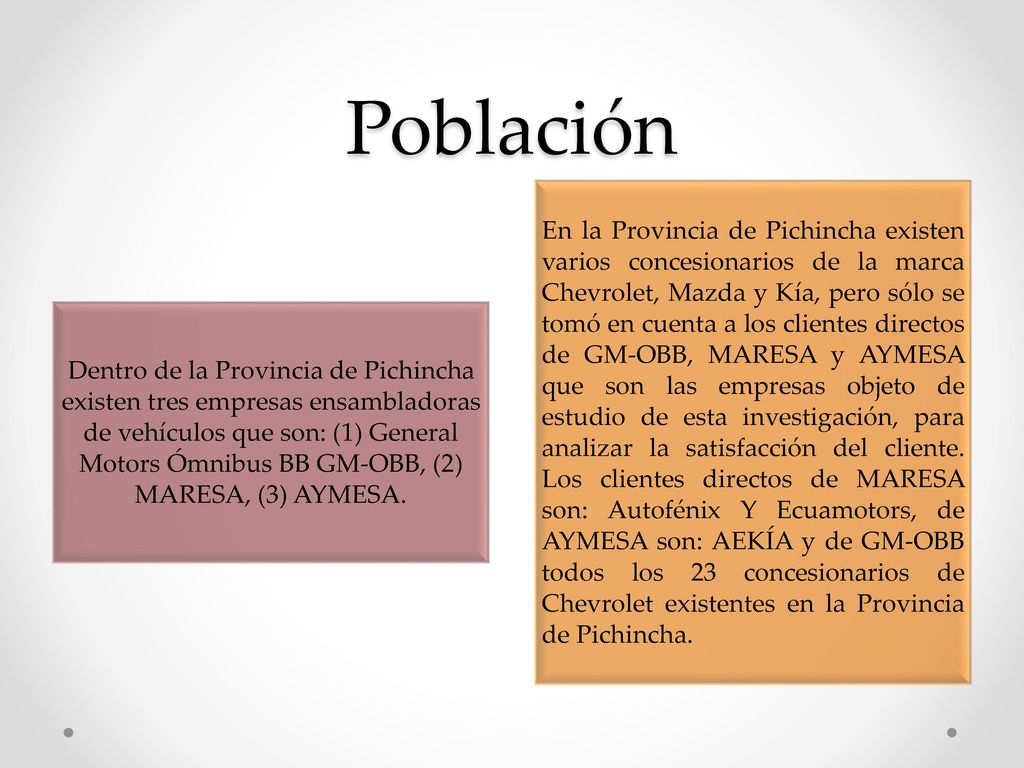 Población

Dentro de la Provincia de Pichincha existen tres empresas ensambladoras de vehículos que son: (1) General Motors Ómnibus BB GM-OBB, (2) MARESA, (3) AYMESA.

En la Provincia de Pichincha existen varios concesionarios de la marca Chevrolet, Mazda y Kía, pero sólo se tomó en cuenta a los clientes directos de GM-OBB, MARESA y AYMESA que son las empresas objeto de estudio de esta investigación, para analizar la satisfacción del cliente. Los clientes directos de MARESA son: Autofénix Y Ecuamotors, de AYMESA son: AEKÍA y de GM-OBB todos los 23 concesionarios de Chevrolet existentes en la Provincia de Pichincha.